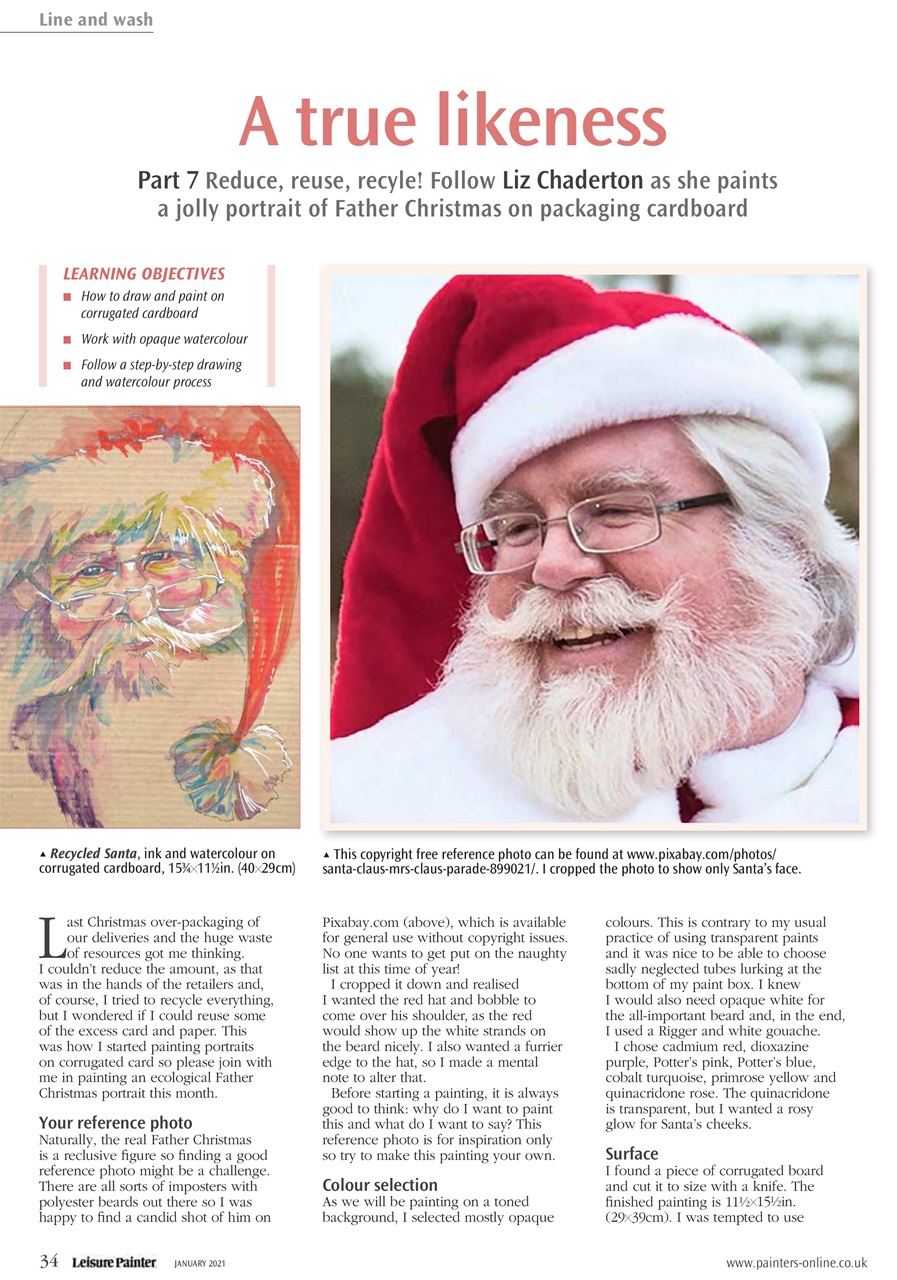 Line and wash

A true likeness

Part 7 Reduce, reuse, recyle! Follow Liz Chaderton as she paints a jolly portrait of Father Christmas on packaging cardboard

LEARNING OBJECTIVES
■ How to draw and paint on corrugated cardboard
■ Work with opaque watercolour
■ Follow a step-by-step drawing and watercolour process

▲ Recycled Santa, ink and watercolour on corrugated cardboard, 15¾×11½in. (40×29cm)

▲ This copyright free reference photo can be found at www.pixabay.com/photos/santa-claus-mrs-claus-parade-899021/. I cropped the photo to show only Santa's face.

Last Christmas over-packaging of our deliveries and the huge waste of resources got me thinking. I couldn't reduce the amount, as that was in the hands of the retailers and, of course, I tried to recycle everything, but I wondered if I could reuse some of the excess card and paper. This was how I started painting portraits on corrugated card so please join with me in painting an ecological Father Christmas portrait this month.

Your reference photo
Naturally, the real Father Christmas is a reclusive figure so finding a good reference photo might be a challenge. There are all sorts of imposters with polyester beards out there so I was happy to find a candid shot of him on Pixabay.com (above), which is available for general use without copyright issues. No one wants to get put on the naughty list at this time of year!
I cropped it down and realised I wanted the red hat and bobble to come over his shoulder, as the red would show up the white strands on the beard nicely. I also wanted a furrier edge to the hat, so I made a mental note to alter that.
Before starting a painting, it is always good to think: why do I want to paint this and what do I want to say? This reference photo is for inspiration only so try to make this painting your own.

Colour selection
As we will be painting on a toned background, I selected mostly opaque colours. This is contrary to my usual practice of using transparent paints and it was nice to be able to choose sadly neglected tubes lurking at the bottom of my paint box. I knew I would also need opaque white for the all-important beard and, in the end, I used a Rigger and white gouache.
I chose cadmium red, dioxazine purple, Potter's pink, Potter's blue, cobalt turquoise, primrose yellow and quinacridone rose. The quinacridone is transparent, but I wanted a rosy glow for Santa's cheeks.

Surface
I found a piece of corrugated board and cut it to size with a knife. The finished painting is 11½×15½in. (29×39cm). I was tempted to use

34 Leisure Painter JANUARY 2021 www.painters-online.co.uk